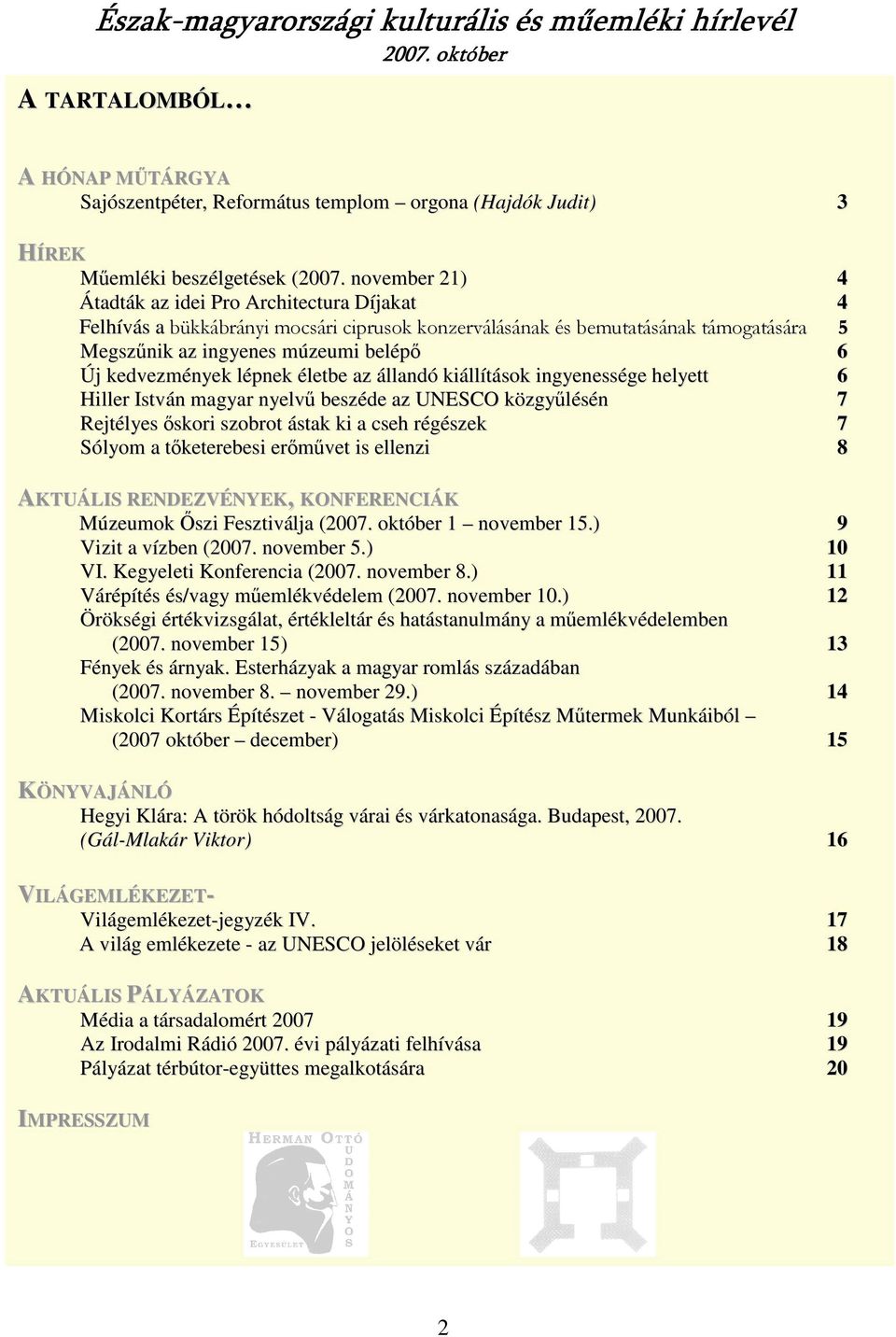 Észak-magyarországi kulturális és műemléki hírlevél
2007. október

A TARTALOMBÓL…

A HÓNAP MŰTÁRGYA
Sajószentpéter, Református templom – orgona (Hajdók Judit) 3

HÍREK
Műemléki beszélgetések (2007. november 21) 4
Átadták az idei Pro Architectura Díjakat 4
Felhívás a bükkábrányi mocsári ciprusok konzerválásának és bemutatásának támogatására 5
Megszűnik az ingyenes múzeumi belépő 6
Új kedvezmények lépnek életbe az állandó kiállítások ingyenessége helyett 6
Hiller István magyar nyelvű beszéde az UNESCO közgyűlésén 7
Rejtélyes őskori szobrot ástak ki a cseh régészek 7
Sólyom a tőketerebesi erőművet is ellenzi 8

AKTUÁLIS RENDEZVÉNYEK, KONFERENCIÁK
Múzeumok Őszi Fesztiválja (2007. október 1 – november 15.) 9
Vizit a vízben (2007. november 5.) 10
VI. Kegyeleti Konferencia (2007. november 8.) 11
Várépítés és/vagy műemlékvédelem (2007. november 10.) 12
Örökségi értékvizsgálat, értékleltár és hatástanulmány a műemlékvédelemben (2007. november 15) 13
Fények és árnyak. Esterházyak a magyar romlás századában (2007. november 8. – november 29.) 14
Miskolci Kortárs Építészet - Válogatás Miskolci Építész Műtermek Munkáiból – (2007 október – december) 15

KÖNYVAJÁNLÓ
Hegyi Klára: A török hódoltság várai és várkatonasága. Budapest, 2007. (Gál-Mlakár Viktor) 16

VILÁGEMLÉKEZET-
Világemlékezet-jegyzék IV. 17
A világ emlékezete - az UNESCO jelöléseket vár 18

AKTUÁLIS PÁLYÁZATOK
Média a társadalomért 2007 19
Az Irodalmi Rádió 2007. évi pályázati felhívása 19
Pályázat térbútor-együttes megalkotására 20

IMPRESSZUM

HERMAN OTTÓ TUDOMÁNYOS EGYESÜLET

2